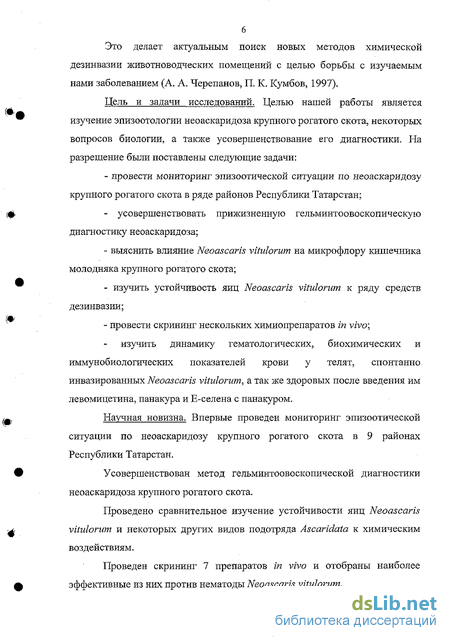 6

Это делает актуальным поиск новых методов химической дезинвазии животноводческих помещений с целью борьбы с изучаемым нами заболеванием (А. А. Черепанов, П. К. Кумбов, 1997).

Цель и задачи исследований. Целью нашей работы является изучение эпизоотологии неоаскаридоза крупного рогатого скота, некоторых вопросов биологии, а также усовершенствование его диагностики. На разрешение были поставлены следующие задачи:

- провести мониторинг эпизоотической ситуации по неоаскаридозу крупного рогатого скота в ряде районов Республики Татарстан;

- усовершенствовать прижизненную гельминтоовоскопическую диагностику неоаскаридоза;

- выяснить влияние Neoascaris vitulorum на микрофлору кишечника молодняка крупного рогатого скота;

- изучить устойчивость яиц Neoascaris vitulorum к ряду средств дезинвазии;

- провести скрининг нескольких химиопрепаратов in vivo;

- изучить динамику гематологических, биохимических и иммунобиологических показателей крови у телят, спонтанно инвазированных Neoascaris vitulorum, а так же здоровых после введения им левомицетина, панакура и Е-селена с панакуром.

Научная новизна. Впервые проведен мониторинг эпизоотической ситуации по неоаскаридозу крупного рогатого скота в 9 районах Республики Татарстан.

Усовершенствован метод гельминтоовоскопической диагностики неоаскаридоза крупного рогатого скота.

Проведено сравнительное изучение устойчивости яиц Neoascaris vitulorum и некоторых других видов подотряда Ascaridata к химическим воздействиям.

Проведен скрининг 7 препаратов in vivo и отобраны наиболее эффективные из них против нематоды Neoascaris vitulorum.

dsLib.net
библиотека диссертаций